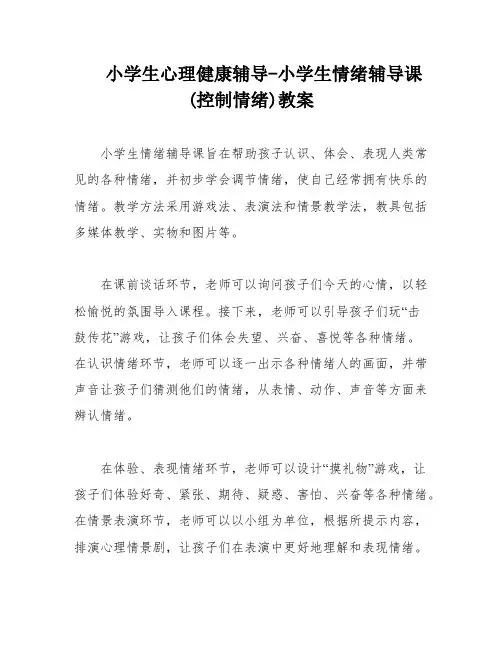 小学生心理健康辅导-小学生情绪辅导课(控制情绪)教案

小学生情绪辅导课旨在帮助孩子认识、体会、表现人类常见的各种情绪，并初步学会调节情绪，使自己经常拥有快乐的情绪。教学方法采用游戏法、表演法和情景教学法，教具包括多媒体教学、实物和图片等。

在课前谈话环节，老师可以询问孩子们今天的心情，以轻松愉悦的氛围导入课程。接下来，老师可以引导孩子们玩“击鼓传花”游戏，让孩子们体会失望、兴奋、喜悦等各种情绪。在认识情绪环节，老师可以逐一出示各种情绪人的画面，并带声音让孩子们猜测他们的情绪，从表情、动作、声音等方面来辨认情绪。

在体验、表现情绪环节，老师可以设计“摸礼物”游戏，让孩子们体验好奇、紧张、期待、疑惑、害怕、兴奋等各种情绪。在情景表演环节，老师可以以小组为单位，根据所提示内容，排演心理情景剧，让孩子们在表演中更好地理解和表现情绪。